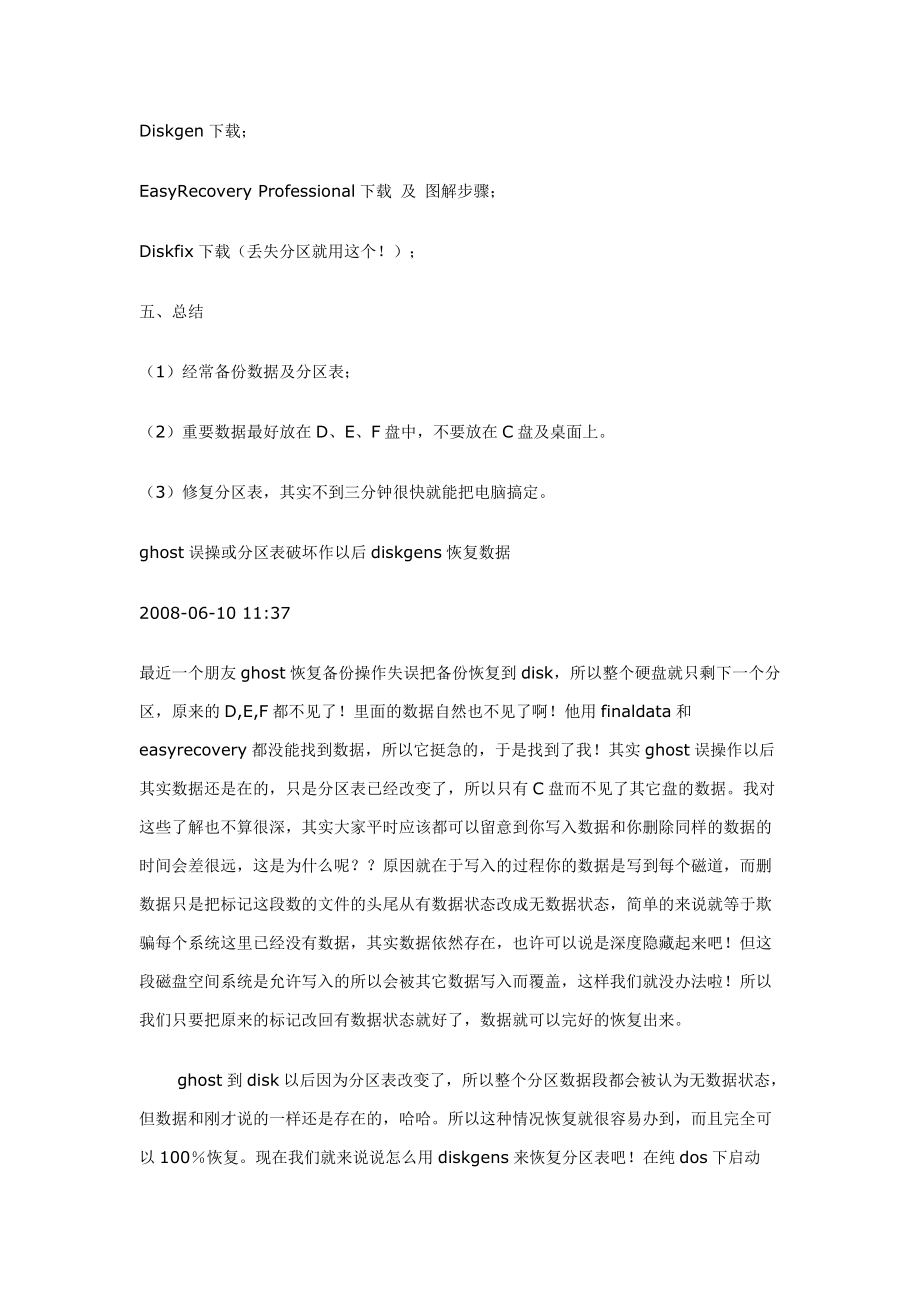 Diskgen 下载；

EasyRecovery Professional 下载 及 图解步骤；

Diskfix 下载（丢失分区就用这个！）；

五、总结

（1）经常备份数据及分区表；

（2）重要数据最好放在 D、E、F 盘中，不要放在 C 盘及桌面上。

（3）修复分区表，其实不到三分钟很快就能把电脑搞定。

ghost 误操或分区表破坏作以后 diskgens 恢复数据

2008-06-10 11:37

最近一个朋友 ghost 恢复备份操作失误把备份恢复到 disk，所以整个硬盘就只剩下一个分区，原来的 D,E,F 都不见了！里面的数据自然也不见了啊！他用 finaldata 和 easyrecovery 都没能找到数据，所以它挺急的，于是找到了我！其实 ghost 误操作以后其实数据还是在的，只是分区表已经改变了，所以只有 C 盘而不见了其它盘的数据。我对这些了解也不算很深，其实大家平时应该都可以留意到你写入数据和你删除同样的数据的时间会差很远，这是为什么呢？？原因就在于写入的过程你的数据是写到每个磁道，而删数据只是把标记这段数的文件的头尾从有数据状态改成无数据状态，简单的来说就等于欺骗每个系统这里已经没有数据，其实数据依然存在，也许可以说是深度隐藏起来吧！但这段磁盘空间系统是允许写入的所以会被其它数据写入而覆盖，这样我们就没办法啦！所以我们只要把原来的标记改回有数据状态就好了，数据就可以完好的恢复出来。

ghost 到 disk 以后因为分区表改变了，所以整个分区数据段都会被认为无数据状态，但数据和刚才说的一样还是存在的，哈哈。所以这种情况恢复就很容易办到，而且完全可以 100％恢复。现在我们就来说说怎么用 diskgens 来恢复分区表吧！在纯 dos 下启动